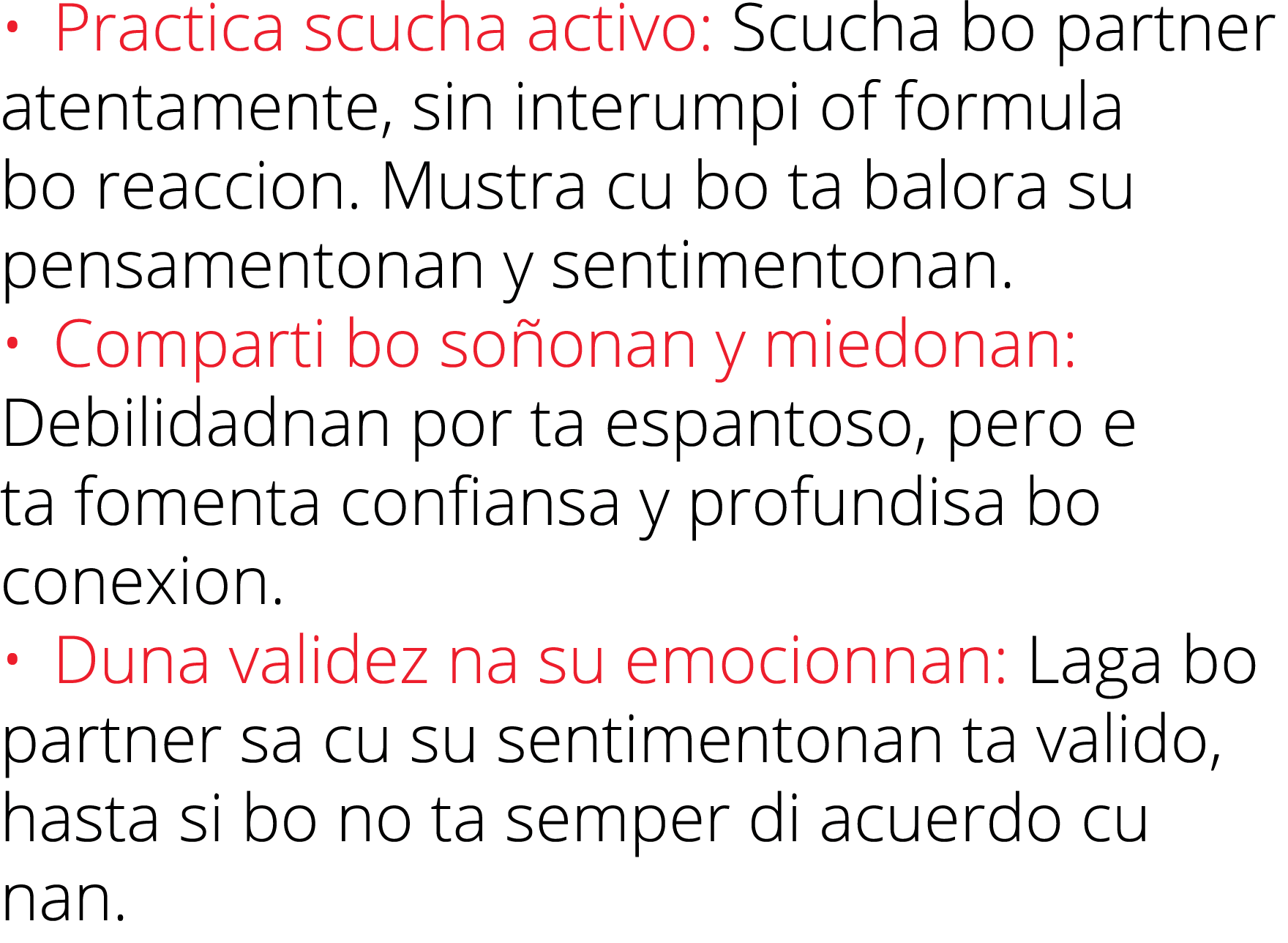 • Practica scucha activo: Scucha bo partner atentamente, sin interumpi of formula bo reaccion. Mustra cu bo ta balora su pensamentonan y sentimentonan.

• Comparti bo soñonan y miedonan: Debilidadnan por ta espantoso, pero e ta fomenta confiansa y profundisa bo conexion.

• Duna validez na su emocionnan: Laga bo partner sa cu su sentimentonan ta valido, hasta si bo no ta semper di acuerdo cu nan.